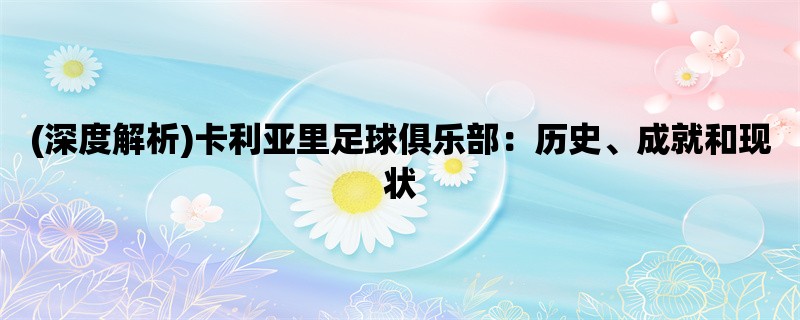 (深度解析)卡利亚里足球俱乐部：历史、成就和现状